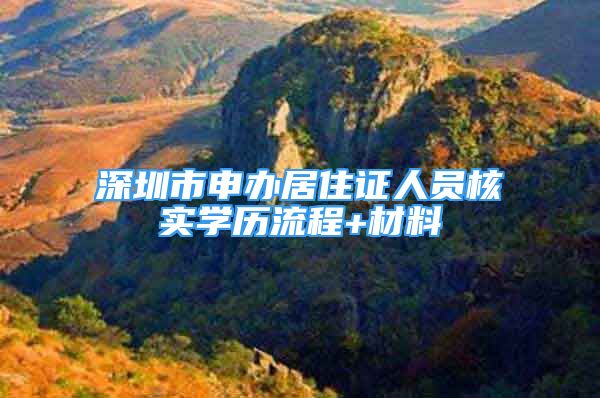 深圳市申办居住证人员核实学历流程+材料